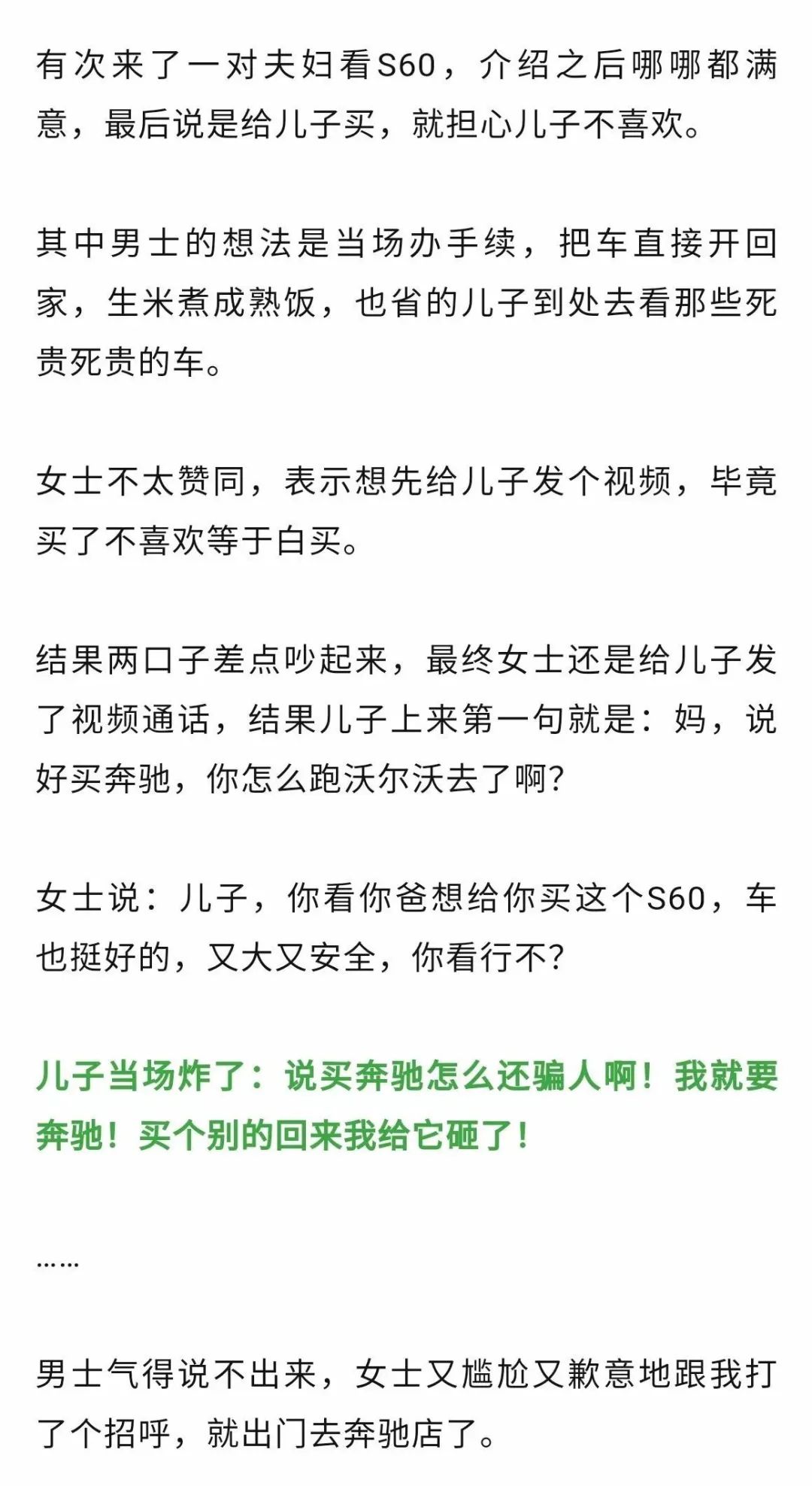 有次来了一对夫妇看S60，介绍之后哪哪都满意，最后说是给儿子买，就担心儿子不喜欢。

其中男士的想法是当场办手续，把车直接开回家，生米煮成熟饭，也省的儿子到处去看那些死贵死贵的车。

女士不太赞同，表示想先给儿子发个视频，毕竟买了不喜欢等于白买。

结果两口子差点吵起来，最终女士还是给儿子发了视频通话，结果儿子上来第一句就是：妈，说好买奔驰，你怎么跑沃尔沃去了啊？

女士说：儿子，你看你爸想给你买这个S60，车也挺好的，又大又安全，你看行不？

儿子当场炸了：说买奔驰怎么还骗人啊！我就要奔驰！买个别的回来我给它砸了！

……

男士气得说不出来，女士又尴尬又歉意地跟我打了个招呼，就出门去奔驰店了。